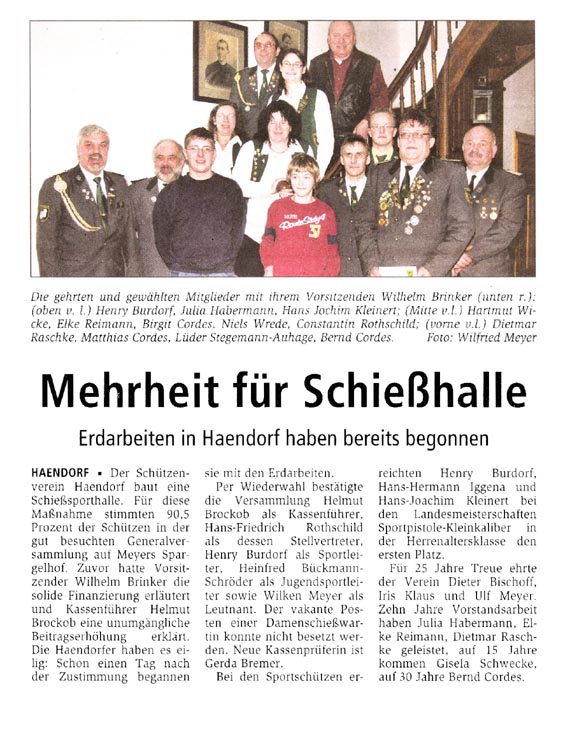 Die gehrten und gewählten Mitglieder mit ihrem Vorsitzenden Wilhelm Brinker (unten r.); (oben v. l.) Henry Burdorf, Julia Habermann, Hans Jochim Kleinert; (Mitte v.l.) Hartmut Wicke, Elke Reimann, Birgit Cordes, Niels Wrede, Constantin Rothschild; (vorne v.l.) Dietmar Raschke, Matthias Cordes, Lüder Stegemann-Auhage, Bernd Cordes. Foto: Wilfried Meyer

Mehrheit für Schießhalle

Erdarbeiten in Haendorf haben bereits begonnen

HAENDORF ▪ Der Schützenverein Haendorf baut eine Schießsporthalle. Für diese Maßnahme stimmten 90,5 Prozent der Schützen in der gut besuchten Generalversammlung auf Meyers Spargelhof. Zuvor hatte Vorsitzender Wilhelm Brinker die solide Finanzierung erläutert und Kassenführer Helmut Brockob eine unumgängliche Beitragserhöhung erklärt. Die Haendorfer haben es eilig: Schon einen Tag nach der Zustimmung begannen sie mit den Erdarbeiten.

Per Wiederwahl bestätigte die Versammlung Helmut Brockob als Kassenführer, Hans-Friedrich Rothschild als dessen Stellvertreter, Henry Burdorf als Sportleiter, Heinfred Bückmann-Schröder als Jugendsportleiter sowie Wilken Meyer als Leutnant. Der vakante Posten einer Damenschießwartin konnte nicht besetzt werden. Neue Kassenprüferin ist Gerda Bremer.

Bei den Sportschützen erreichten Henry Burdorf, Hans-Hermann Iggena und Hans-Joachim Kleinert bei den Landesmeisterschaften Sportpistole-Kleinkaliber in der Herrenaltersklasse den ersten Platz.

Für 25 Jahre Treue ehrte der Verein Dieter Bischoff, Iris Klaus und Ulf Meyer. Zehn Jahre Vorstandsarbeit haben Julia Habermann, Elke Reimann, Dietmar Raschke geleistet, auf 15 Jahre kommen Gisela Schwecke, auf 30 Jahre Bernd Cordes.